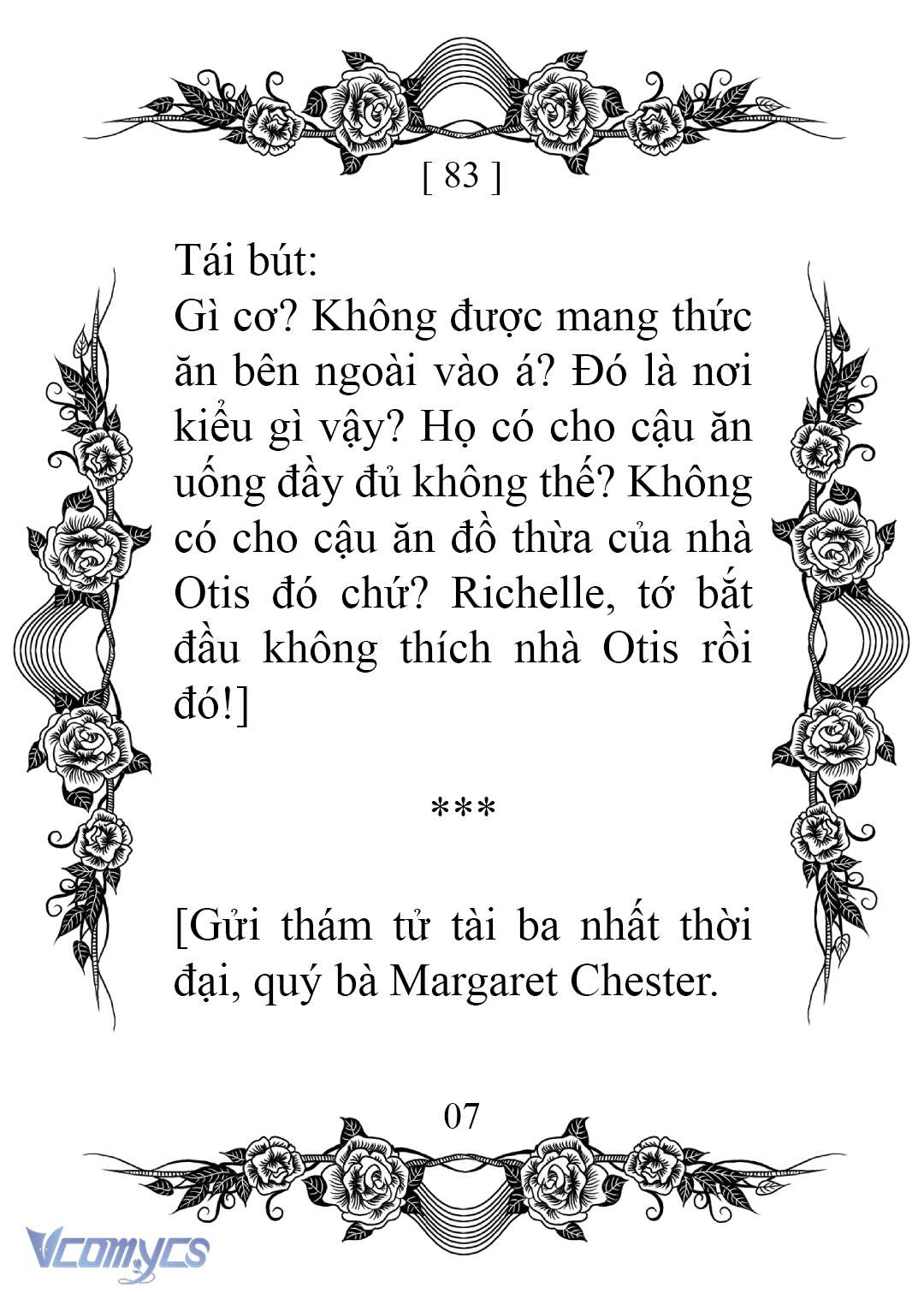 [ 83 ]

Tái bút:
Gì cơ? Không được mang thức ăn bên ngoài vào á? Đó là nơi kiểu gì vậy? Họ có cho cậu ăn uống đầy đủ không thế? Không có cho cậu ăn đồ thừa của nhà Otis đó chứ? Richelle, tớ bắt đầu không thích nhà Otis rồi đó!]

***

[Gửi thám tử tài ba nhất thời đại, quý bà Margaret Chester.

07

Vcomycs